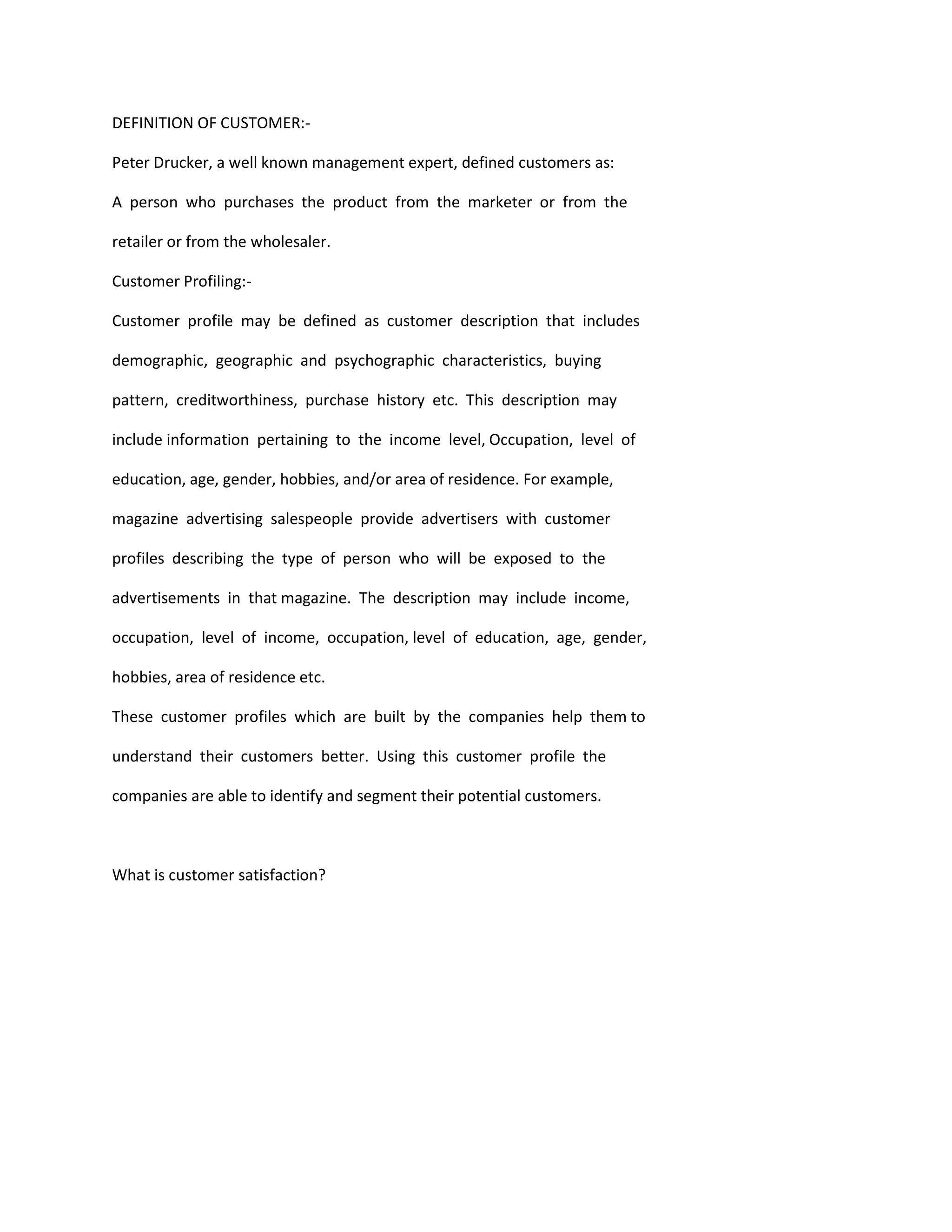 DEFINITION OF CUSTOMER:-

Peter Drucker, a well known management expert, defined customers as:

A person who purchases the product from the marketer or from the retailer or from the wholesaler.

Customer Profiling:-

Customer profile may be defined as customer description that includes demographic, geographic and psychographic characteristics, buying pattern, creditworthiness, purchase history etc. This description may include information pertaining to the income level, Occupation, level of education, age, gender, hobbies, and/or area of residence. For example, magazine advertising salespeople provide advertisers with customer profiles describing the type of person who will be exposed to the advertisements in that magazine. The description may include income, occupation, level of income, occupation, level of education, age, gender, hobbies, area of residence etc.

These customer profiles which are built by the companies help them to understand their customers better. Using this customer profile the companies are able to identify and segment their potential customers.

What is customer satisfaction?